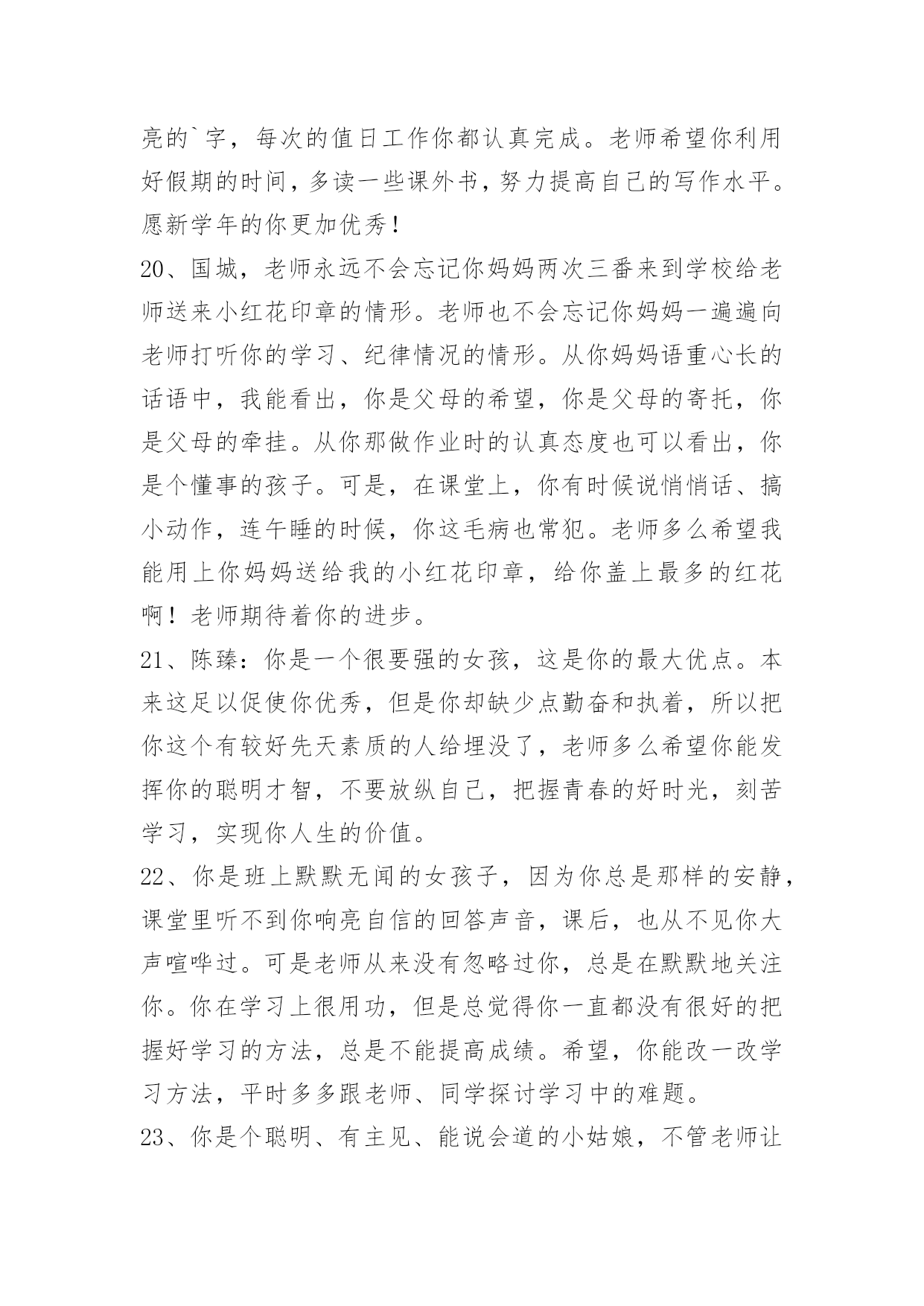 亮的`字，每次的值日工作你都认真完成。老师希望你利用好假期的时间，多读一些课外书，努力提高自己的写作水平。愿新学年的你更加优秀！

20、国城，老师永远不会忘记你妈妈两次三番来到学校给老师送来小红花印章的情形。老师也不会忘记你妈妈一遍遍向老师打听你的学习、纪律情况的情形。从你妈妈语重心长的话语中，我能看出，你是父母的希望，你是父母的寄托，你是父母的牵挂。从你那做作业时的认真态度也可以看出，你是个懂事的孩子。可是，在课堂上，你有时候说悄悄话、搞小动作，连午睡的时候，你这毛病也常犯。老师多么希望我能用上你妈妈送给我的小红花印章，给你盖上最多的红花啊！老师期待着你的进步。

21、陈臻：你是一个很要强的女孩，这是你的最大优点。本来这足以促使你优秀，但是你却缺少点勤奋和执着，所以把你这个有较好先天素质的人给埋没了，老师多么希望你能发挥你的聪明才智，不要放纵自己，把握青春的好时光，刻苦学习，实现你人生的价值。

22、你是班上默默无闻的女孩子，因为你总是那样的安静，课堂里听不到你响亮自信的回答声音，课后，也从不见你大声喧哗过。可是老师从来没有忽略过你，总是在默默地关注你。你在学习上很用功，但是总觉得你一直都没有很好的把握好学习的方法，总是不能提高成绩。希望，你能改一改学习方法，平时多多跟老师、同学探讨学习中的难题。

23、你是个聪明、有主见、能说会道的小姑娘，不管老师让